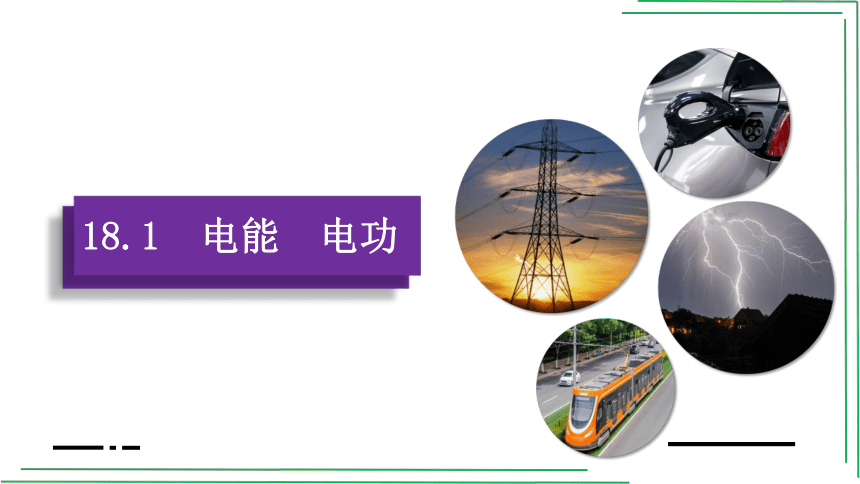 18.1 电能 电功